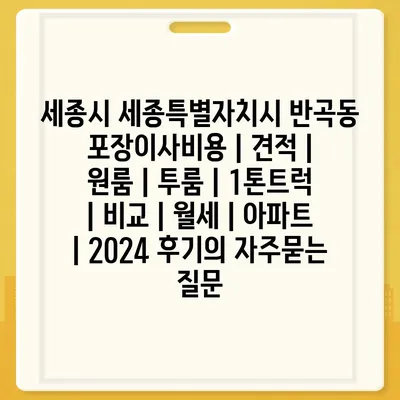 세종시 세종특별자치시 반곡동 포장이사비용 | 견적 | 원룸 | 투룸 | 1톤트럭 | 비교 | 월세 | 아파트 | 2024 후기의 자주묻는 질문